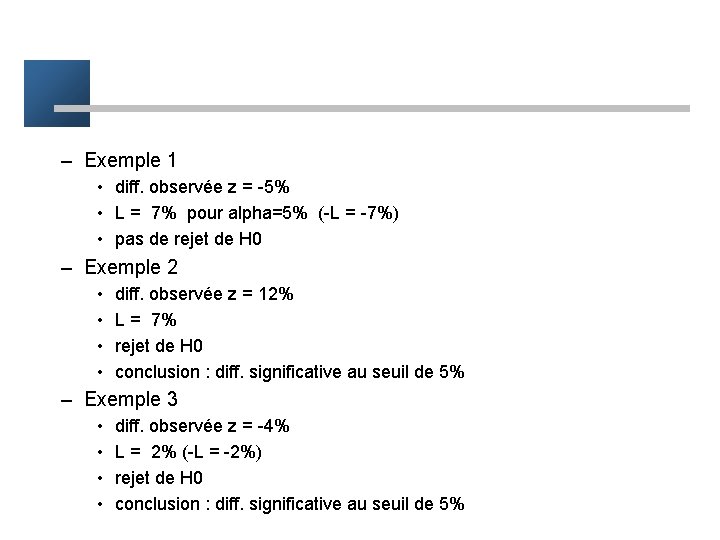 – Exemple 1
• diff. observée z = -5%
• L = 7% pour alpha=5% (-L = -7%)
• pas de rejet de H0
– Exemple 2
• diff. observée z = 12%
• L = 7%
• rejet de H0
• conclusion : diff. significative au seuil de 5%
– Exemple 3
• diff. observée z = -4%
• L = 2% (-L = -2%)
• rejet de H0
• conclusion : diff. significative au seuil de 5%